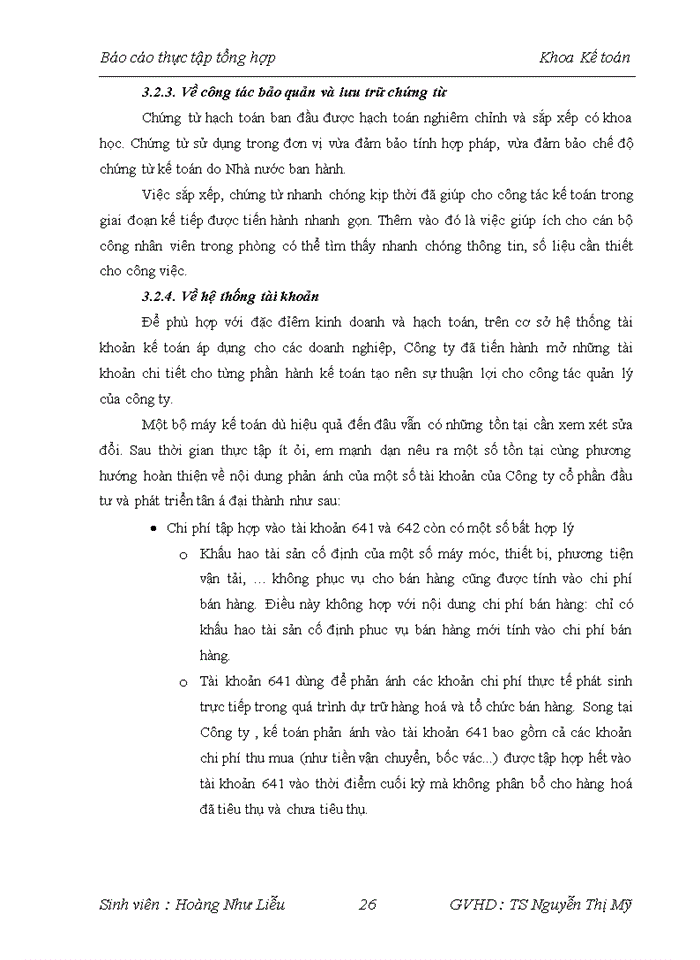 Báo cáo thực tập tổng hợp Khoa Kế toán

3.2.3. Về công tác bảo quản và lưu trữ chứng từ

Chứng từ hạch toán ban đầu được hạch toán nghiêm chỉnh và sắp xếp có khoa học. Chứng từ sử dụng trong đơn vị vừa đảm bảo tính hợp pháp, vừa đảm bảo chế độ chứng từ kế toán do Nhà nước ban hành.

Việc sắp xếp, chứng từ nhanh chóng kịp thời đã giúp cho công tác kế toán trong giai đoạn kế tiếp được tiến hành nhanh gọn. Thêm vào đó là việc giúp ích cho cán bộ công nhân viên trong phòng có thể tìm thấy nhanh chóng thông tin, số liệu cần thiết cho công việc.

3.2.4. Về hệ thống tài khoản

Để phù hợp với đặc điểm kinh doanh và hạch toán, trên cơ sở hệ thống tài khoản kế toán áp dụng cho các doanh nghiệp, Công ty đã tiến hành mở những tài khoản chi tiết cho từng phần hành kế toán tạo nên sự thuận lợi cho công tác quản lý của công ty.

Một bộ máy kế toán dù hiệu quả đến đâu vẫn có những tồn tại cần xem xét sửa đổi. Sau thời gian thực tập ít ỏi, em mạnh dạn nêu ra một số tồn tại cùng phương hướng hoàn thiện về nội dung phản ánh của một số tài khoản của Công ty cổ phần đầu tư và phát triển tân á đại thành như sau:

• Chi phí tập hợp vào tài khoản 641 và 642 còn có một số bất hợp lý

o Khấu hao tài sản cố định của một số máy móc, thiết bị, phương tiện vận tải, ... không phục vụ cho bán hàng cũng được tính vào chi phí bán hàng. Điều này không hợp với nội dung chi phí bán hàng: chỉ có khấu hao tài sản cố định phục vụ bán hàng mới tính vào chi phí bán hàng.

o Tài khoản 641 dùng để phản ánh các khoản chi phí thực tế phát sinh trực tiếp trong quá trình dự trữ hàng hoá và tổ chức bán hàng. Song tại Công ty , kế toán phản ánh vào tài khoản 641 bao gồm cả các khoản chi phí thu mua (như tiền vận chuyển, bốc vác...) được tập hợp hết vào tài khoản 641 vào thời điểm cuối kỳ mà không phân bổ cho hàng hoá đã tiêu thụ và chưa tiêu thụ.

Sinh viên : Hoàng Như Liễu 26 GVHD : TS Nguyễn Thị Mỹ